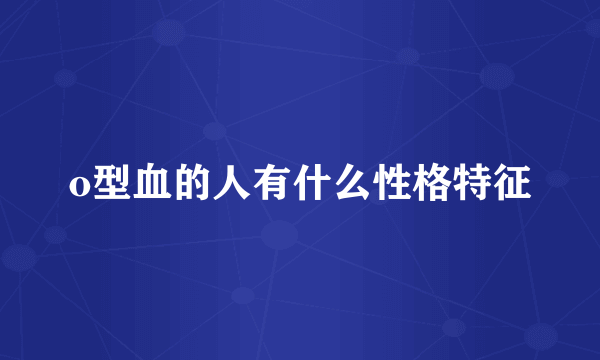 o型血的人有什么性格特征